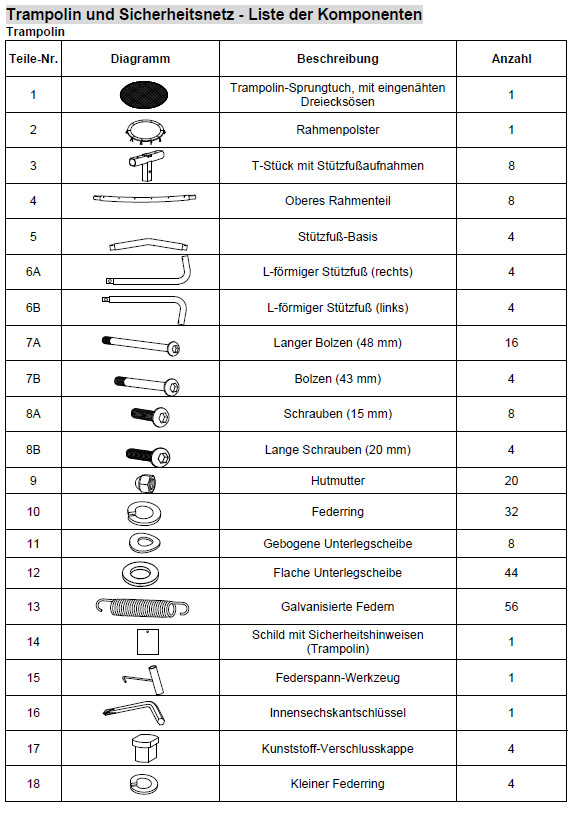 Trampolin und Sicherheitsnetz - Liste der Komponenten
Trampolin

| Teile-Nr. | Diagramm | Beschreibung | Anzahl |
|---|---|---|---|
| 1 | | Trampolin-Sprungtuch, mit eingenähten Dreiecksösen | 1 |
| 2 | | Rahmenpolster | 1 |
| 3 | | T-Stück mit Stützfußaufnahmen | 8 |
| 4 | | Oberes Rahmenteil | 8 |
| 5 | | Stützfuß-Basis | 4 |
| 6A | | L-förmiger Stützfuß (rechts) | 4 |
| 6B | | L-förmiger Stützfuß (links) | 4 |
| 7A | | Langer Bolzen (48 mm) | 16 |
| 7B | | Bolzen (43 mm) | 4 |
| 8A | | Schrauben (15 mm) | 8 |
| 8B | | Lange Schrauben (20 mm) | 4 |
| 9 | | Hutmutter | 20 |
| 10 | | Federring | 32 |
| 11 | | Gebogene Unterlegscheibe | 8 |
| 12 | | Flache Unterlegscheibe | 44 |
| 13 | | Galvanisierte Federn | 56 |
| 14 | | Schild mit Sicherheitshinweisen (Trampolin) | 1 |
| 15 | | Federspann-Werkzeug | 1 |
| 16 | | Innensechskantschlüssel | 1 |
| 17 | | Kunststoff-Verschlusskappe | 4 |
| 18 | | Kleiner Federring | 4 |